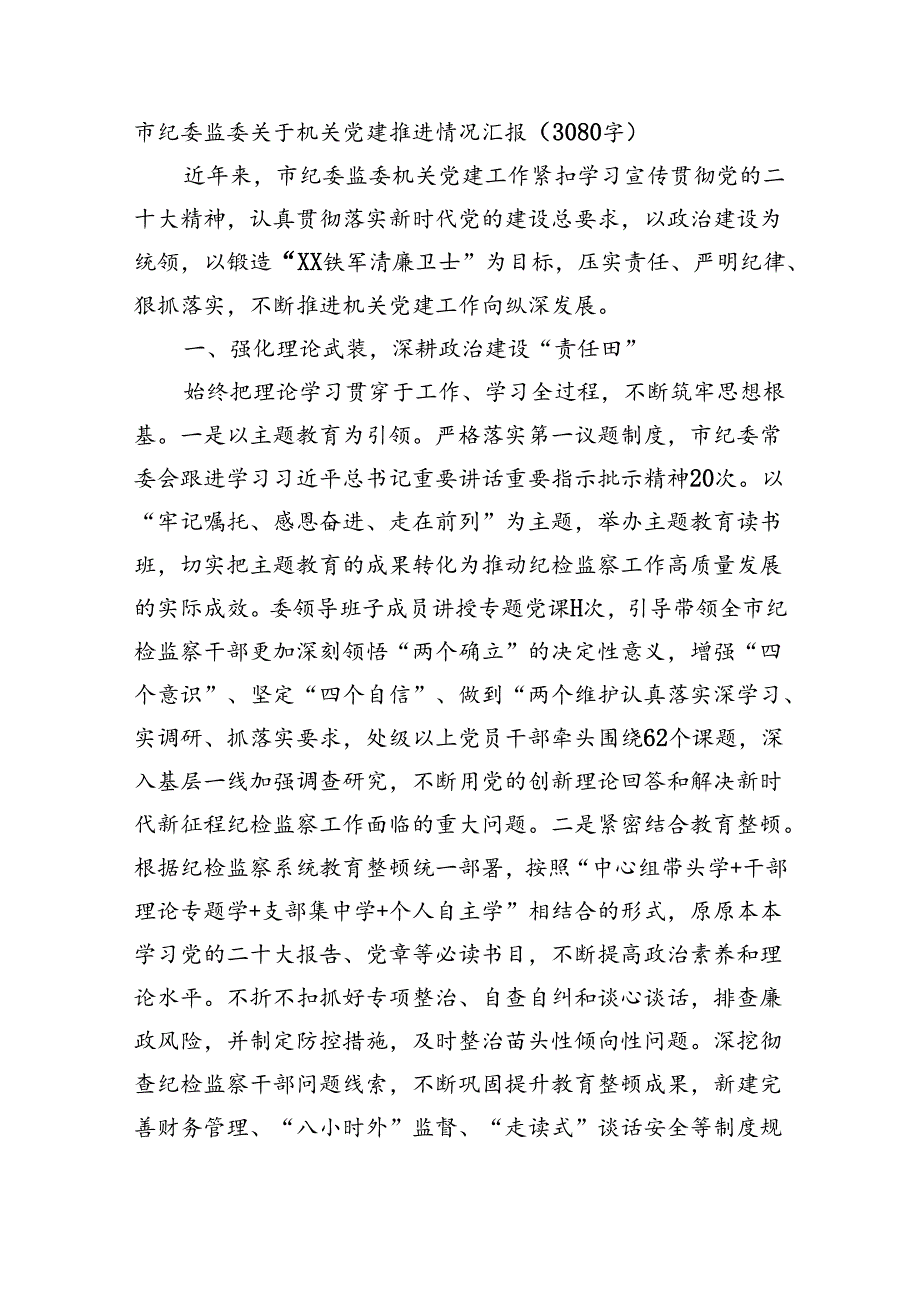 市纪委监委关于机关党建推进情况汇报（3080字）

近年来，市纪委监委机关党建工作紧扣学习宣传贯彻党的二十大精神，认真贯彻落实新时代党的建设总要求，以政治建设为统领，以锻造“XX铁军清廉卫士”为目标，压实责任、严明纪律、狠抓落实，不断推进机关党建工作向纵深发展。

一、强化理论武装，深耕政治建设“责任田”

始终把理论学习贯穿于工作、学习全过程，不断筑牢思想根基。一是以主题教育为引领。严格落实第一议题制度，市纪委常委会跟进学习习近平总书记重要讲话重要指示批示精神20次。以“牢记嘱托、感恩奋进、走在前列”为主题，举办主题教育读书班，切实把主题教育的成果转化为推动纪检监察工作高质量发展的实际成效。委领导班子成员讲授专题党课H次，引导带领全市纪检监察干部更加深刻领悟“两个确立”的决定性意义，增强“四个意识”、坚定“四个自信”、做到“两个维护认真落实深学习、实调研、抓落实要求，处级以上党员干部牵头围绕62个课题，深入基层一线加强调查研究，不断用党的创新理论回答和解决新时代新征程纪检监察工作面临的重大问题。二是紧密结合教育整顿。根据纪检监察系统教育整顿统一部署，按照“中心组带头学+干部理论专题学+支部集中学+个人自主学”相结合的形式，原原本本学习党的二十大报告、党章等必读书目，不断提高政治素养和理论水平。不折不扣抓好专项整治、自查自纠和谈心谈话，排查廉政风险，并制定防控措施，及时整治苗头性倾向性问题。深挖彻查纪检监察干部问题线索，不断巩固提升教育整顿成果，新建完善财务管理、“八小时外”监督、“走读式”谈话安全等制度规